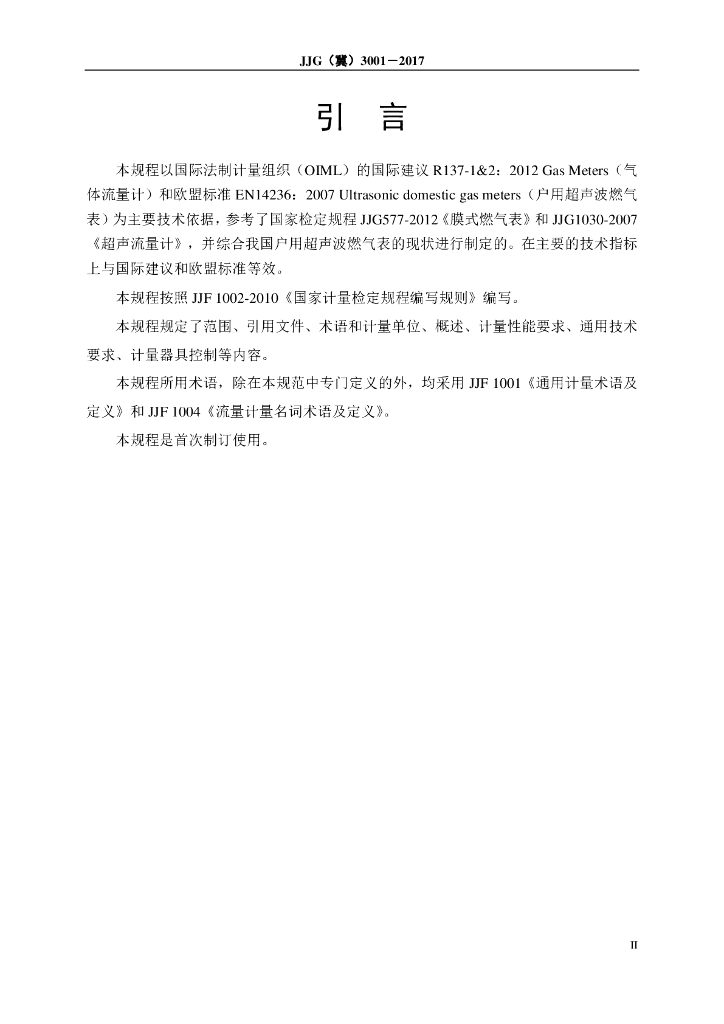 JJG（冀）3001－2017

引　言

本规程以国际法制计量组织（OIML）的国际建议 R137-1&2：2012 Gas Meters（气体流量计）和欧盟标准 EN14236：2007 Ultrasonic domestic gas meters（户用超声波燃气表）为主要技术依据，参考了国家检定规程 JJG577-2012《膜式燃气表》和 JJG1030-2007《超声流量计》，并综合我国户用超声波燃气表的现状进行制定的。在主要的技术指标上与国际建议和欧盟标准等效。

本规程按照 JJF 1002-2010《国家计量检定规程编写规则》编写。

本规程规定了范围、引用文件、术语和计量单位、概述、计量性能要求、通用技术要求、计量器具控制等内容。

本规程所用术语，除在本规范中专门定义的外，均采用 JJF 1001《通用计量术语及定义》和 JJF 1004《流量计量名词术语及定义》。

本规程是首次制订使用。

II